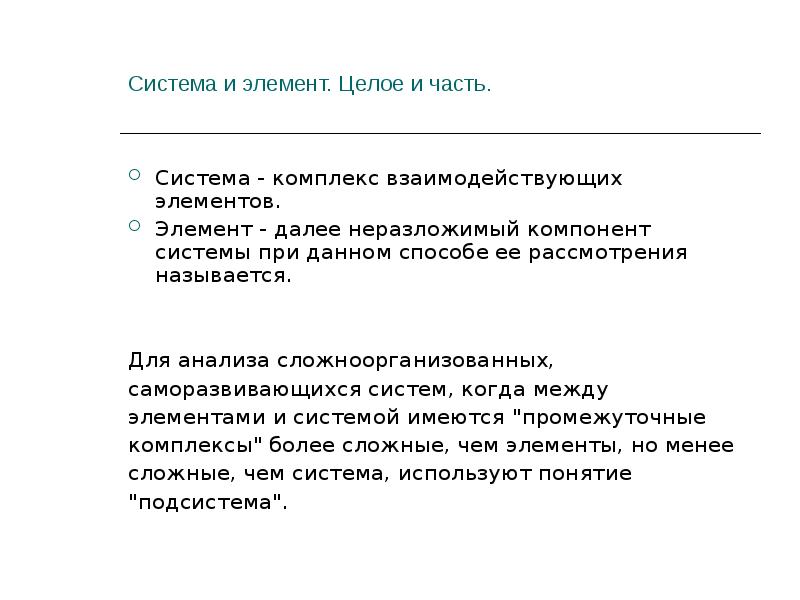 Система и элемент. Целое и часть.

Система - комплекс взаимодействующих элементов.

Элемент - далее неразложимый компонент системы при данном способе ее рассмотрения называется.

Для анализа сложноорганизованных, саморазвивающихся систем, когда между элементами и системой имеются "промежуточные комплексы" более сложные, чем элементы, но менее сложные, чем система, используют понятие "подсистема".